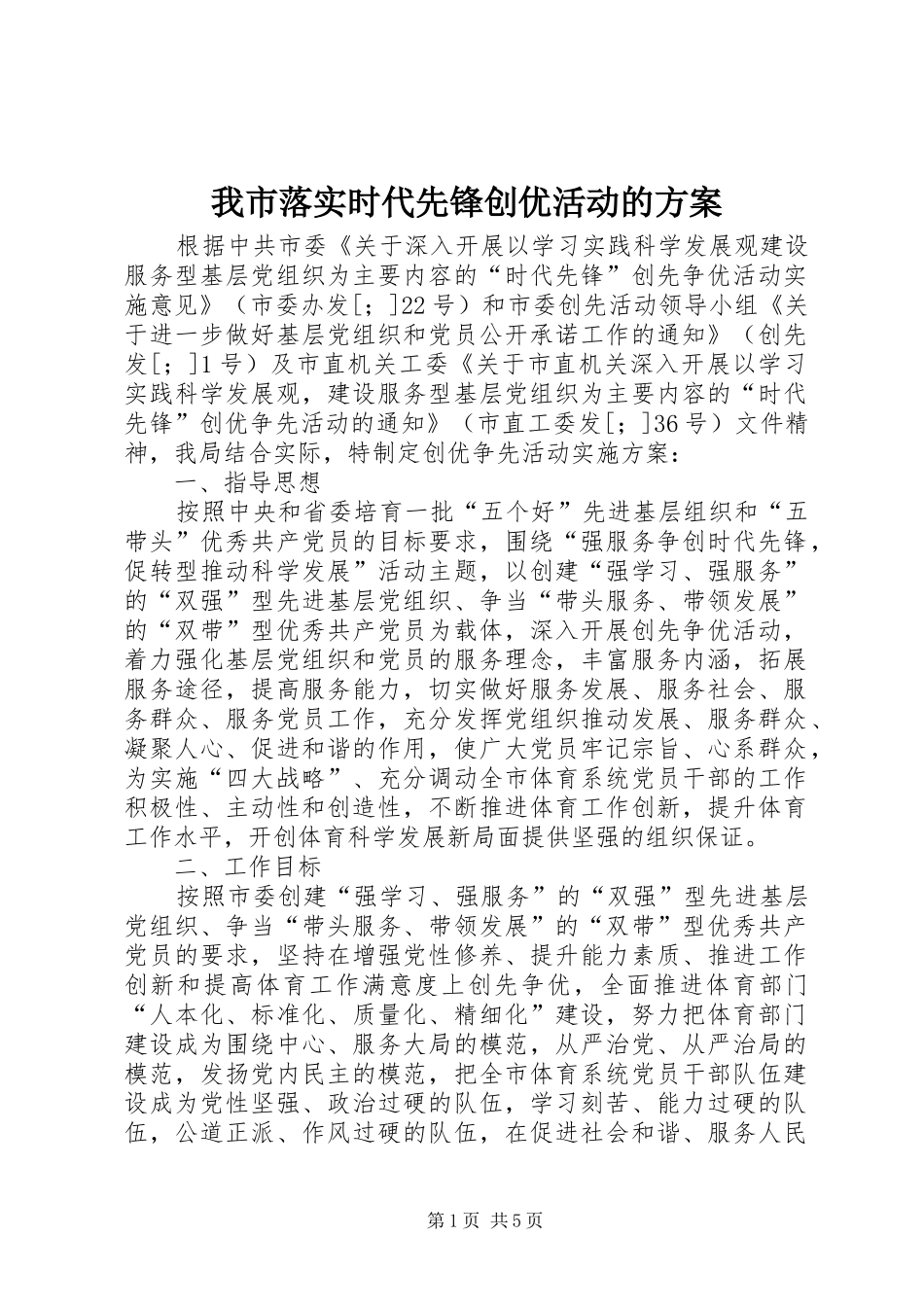 我市落实时代先锋创优活动的方案

根据中共市委《关于深入开展以学习实践科学发展观建设服务型基层党组织为主要内容的“时代先锋”创先争优活动实施意见》（市委办发[；]22号）和市委创先活动领导小组《关于进一步做好基层党组织和党员公开承诺工作的通知》（创先发[；]1号）及市直机关工委《关于市直机关深入开展以学习实践科学发展观，建设服务型基层党组织为主要内容的“时代先锋”创优争先活动的通知》（市直工委发[；]36号）文件精神，我局结合实际，特制定创优争先活动实施方案：

一、指导思想

按照中央和省委培育一批“五个好”先进基层组织和“五带头”优秀共产党员的目标要求，围绕“强服务争创时代先锋，促转型推动科学发展”活动主题，以创建“强学习、强服务”的“双强”型先进基层党组织、争当“带头服务、带领发展”的“双带”型优秀共产党员为载体，深入开展创先争优活动，着力强化基层党组织和党员的服务理念，丰富服务内涵，拓展服务途径，提高服务能力，切实做好服务发展、服务社会、服务群众、服务党员工作，充分发挥党组织推动发展、服务群众、凝聚人心、促进和谐的作用，使广大党员牢记宗旨、心系群众，为实施“四大战略”、充分调动全市体育系统党员干部的工作积极性、主动性和创造性，不断推进体育工作创新，提升体育工作水平，开创体育科学发展新局面提供坚强的组织保证。

二、工作目标

按照市委创建“强学习、强服务”的“双强”型先进基层党组织、争当“带头服务、带领发展”的“双带”型优秀共产党员的要求，坚持在增强党性修养、提升能力素质、推进工作创新和提高体育工作满意度上创先争优，全面推进体育部门“人本化、标准化、质量化、精细化”建设，努力把体育部门建设成为围绕中心、服务大局的模范，从严治党、从严治局的模范，发扬党内民主的模范，把全市体育系统党员干部队伍建设成为党性坚强、政治过硬的队伍，学习刻苦、能力过硬的队伍，公道正派、作风过硬的队伍，在促进社会和谐、服务人民

第1页 共5页